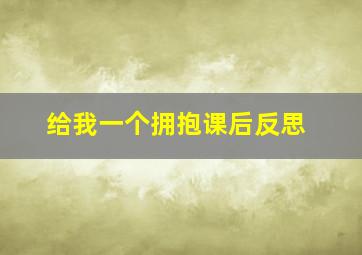 给我一个拥抱课后反思